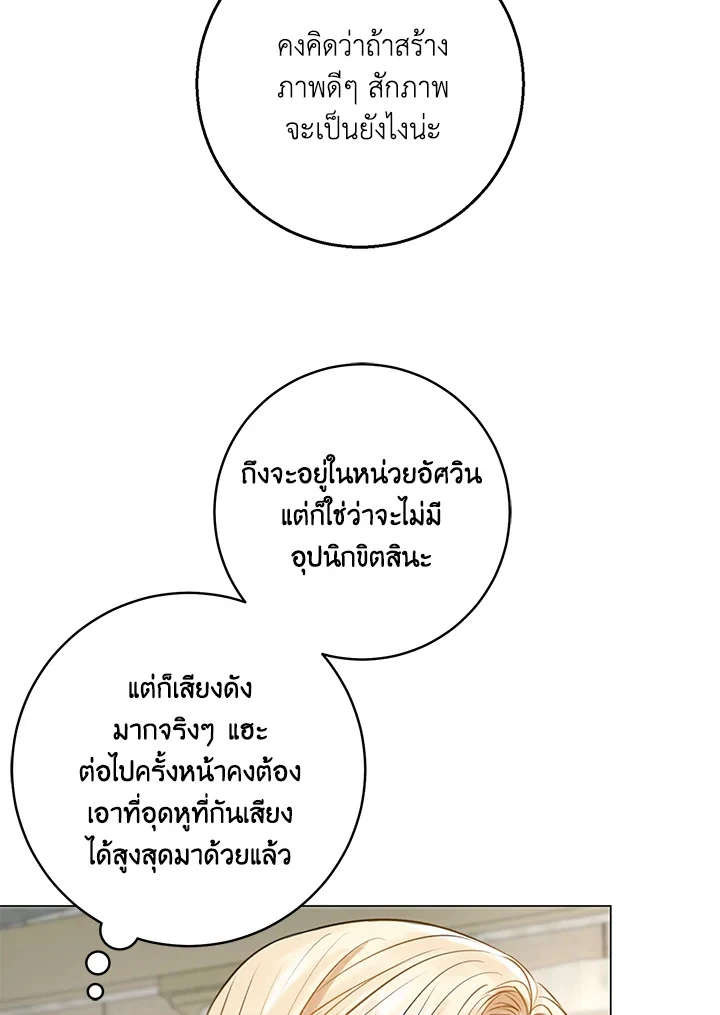 คงคิดว่าถ้าสร้างภาพดีๆ สักภาพจะเป็นยังไงน่ะ

ถึงจะอยู่ในหน่วยอัศวินแต่ก็ใช่ว่าจะไม่มีอุปนิกขิตสินะ

แต่ก็เสียงดังมากจริงๆ แฮะ ต่อไปครั้งหน้าคงต้องเอาที่อุดหูที่กันเสียงได้สูงสุดมาด้วยแล้ว